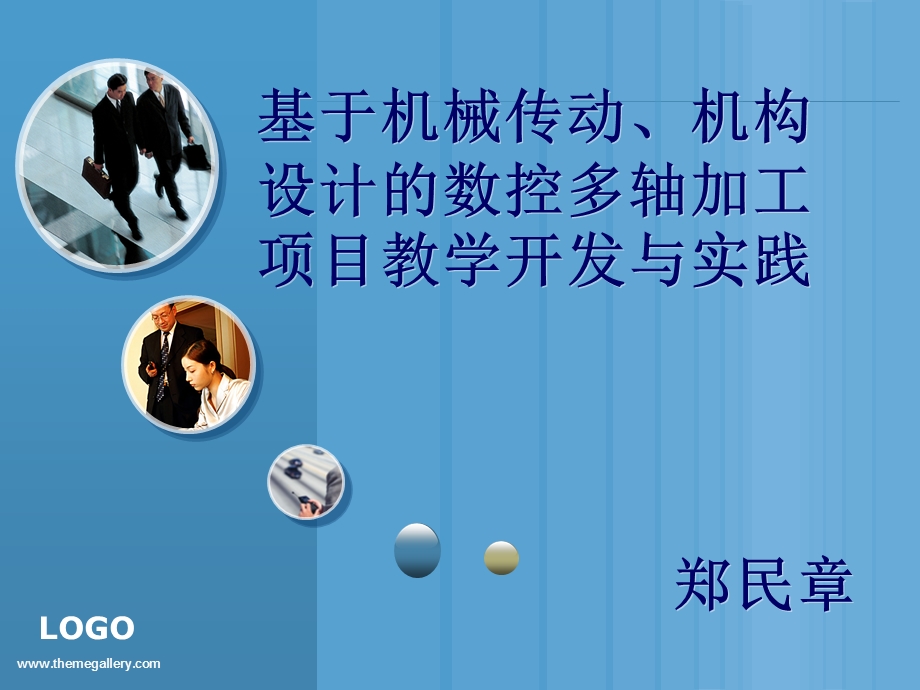 基于机械传动、机构设计的数控多轴加工项目教学开发与实践

郑民章

LOGO
www.themegallery.com